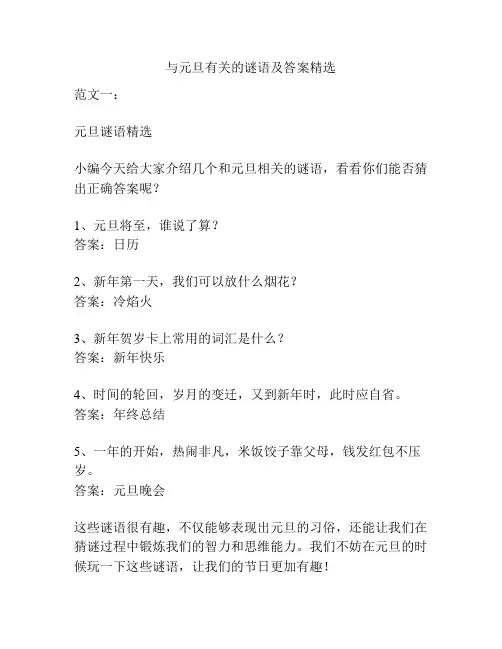 与元旦有关的谜语及答案精选

范文一：

元旦谜语精选

小编今天给大家介绍几个和元旦相关的谜语，看看你们能否猜出正确答案呢？

1、元旦将至，谁说了算？
答案：日历

2、新年第一天，我们可以放什么烟花？
答案：冷焰火

3、新年贺岁卡上常用的词汇是什么？
答案：新年快乐

4、时间的轮回，岁月的变迁，又到新年时，此时应自省。
答案：年终总结

5、一年的开始，热闹非凡，米饭饺子靠父母，钱发红包不压岁。
答案：元旦晚会

这些谜语很有趣，不仅能够表现出元旦的习俗，还能让我们在猜谜过程中锻炼我们的智力和思维能力。我们不妨在元旦的时候玩一下这些谜语，让我们的节日更加有趣！